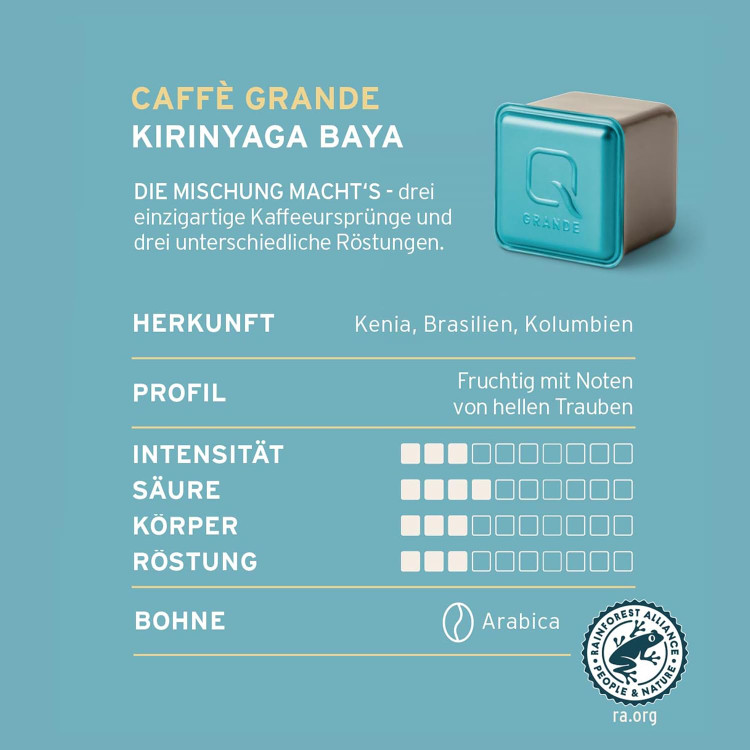 CAFFÈ GRANDE
KIRINYAGA BAYA

DIE MISCHUNG MACHT'S - drei einzigartige Kaffeeursprünge und drei unterschiedliche Röstungen.

GRANDE

HERKUNFT
Kenia, Brasilien, Kolumbien

PROFIL
Fruchtig mit Noten von hellen Trauben

INTENSITÄT
SÄURE
KÖRPER
RÖSTUNG

BOHNE
Arabica

RAINFOREST ALLIANCE
PEOPLE & NATURE
ra.org